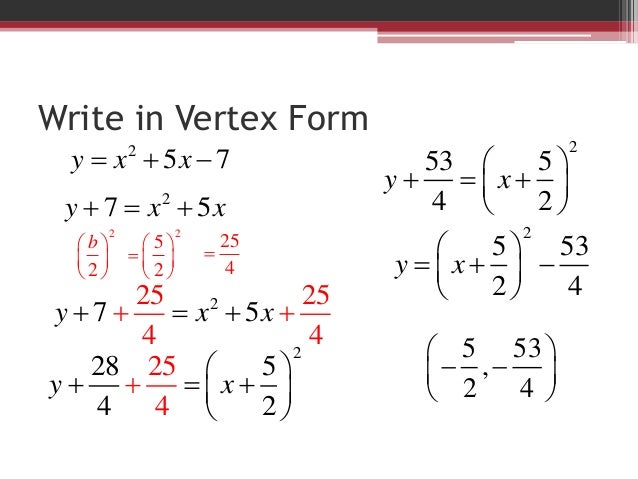 Write in Vertex Form

$y = x^2 + 5x - 7$

$y + 7 = x^2 + 5x$

$\left(\frac{b}{2}\right)^2 = \left(\frac{5}{2}\right)^2 = \frac{25}{4}$

$y + 7 + \frac{25}{4} = x^2 + 5x + \frac{25}{4}$

$y + \frac{28}{4} + \frac{25}{4} = \left(x + \frac{5}{2}\right)^2$

$y + \frac{53}{4} = \left(x + \frac{5}{2}\right)^2$

$y = \left(x + \frac{5}{2}\right)^2 - \frac{53}{4}$

$\left(-\frac{5}{2}, -\frac{53}{4}\right)$